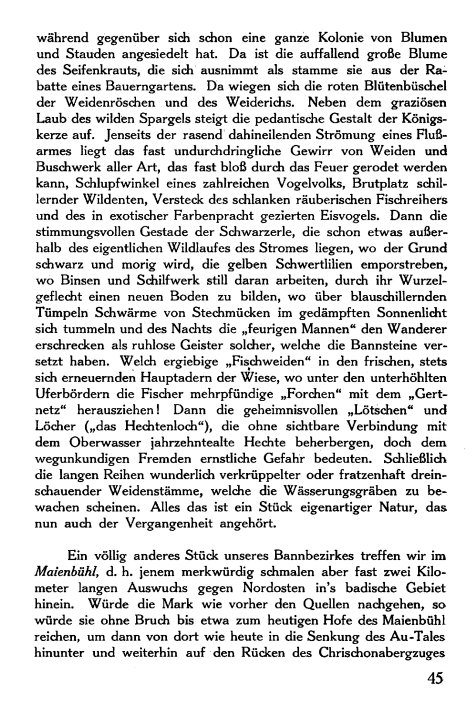 während gegenüber sich schon eine ganze Kolonie von Blumen und Stauden angesiedelt hat. Da ist die auffallend große Blume des Seifenkrauts, die sich ausnimmt als stamme sie aus der Rabatte eines Bauerngartens. Da wiegen sich die roten Blütenbüschel der Weidenröschen und des Weiderichs. Neben dem graziösen Laub des wilden Spargels steigt die pedantische Gestalt der Königskerze auf. Jenseits der rasend dahineilenden Strömung eines Flußarmes liegt das fast undurchdringliche Gewirr von Weiden und Buschwerk aller Art, das fast bloß durch das Feuer gerodet werden kann, Schlupfwinkel eines zahlreichen Vogelvolks, Brutplatz schillernder Wildenten, Versteck des schlanken räuberischen Fischreihers und des in exotischer Farbenpracht gezierten Eisvogels. Dann die stimmungsvollen Gestade der Schwarzerle, die schon etwas außerhalb des eigentlichen Wildlaufes des Stromes liegen, wo der Grund schwarz und morig wird, die gelben Schwertlilien emporstreben, wo Binsen und Schilfwerk still daran arbeiten, durch ihr Wurzelgeflecht einen neuen Boden zu bilden, wo über blauschillernden Tümpeln Schwärme von Stechmücken im gedämpften Sonnenlicht sich tummeln und des Nachts die „feurigen Mannen“ den Wanderer erschrecken als ruhlose Geister solcher, welche die Bannsteine versetzt haben. Welch ergiebige „Fischweiden“ in den frischen, stets sich erneuernden Hauptadern der Wiese, wo unter den unterhöhlten Uferbördern die Fischer mehrpfündige „Forchen“ mit dem „Gertnetz“ herausziehen! Dann die geheimnisvollen „Lötschen“ und Löcher („das Hechtenloch“), die ohne sichtbare Verbindung mit dem Oberwasser jahrzehntealte Hechte beherbergen, doch dem wegunkundigen Fremden ernstliche Gefahr bedeuten. Schließlich die langen Reihen wunderlich verkrüppelter oder fratzenhaft dreinschauender Weidenstämme, welche die Wässerungsgräben zu bewachen scheinen. Alles das ist ein Stück eigenartiger Natur, das nun auch der Vergangenheit angehört.

Ein völlig anderes Stück unseres Bannbezirkes treffen wir im Maienbühl, d. h. jenem merkwürdig schmalen aber fast zwei Kilometer langen Auswuchs gegen Nordosten in's badische Gebiet hinein. Würde die Mark wie vorher den Quellen nachgehen, so würde sie ohne Bruch bis etwa zum heutigen Hofe des Maienbühl reichen, um dann von dort wie heute in die Senkung des Au-Tales hinunter und weiterhin auf den Rücken des Chrischonabergzuges

45